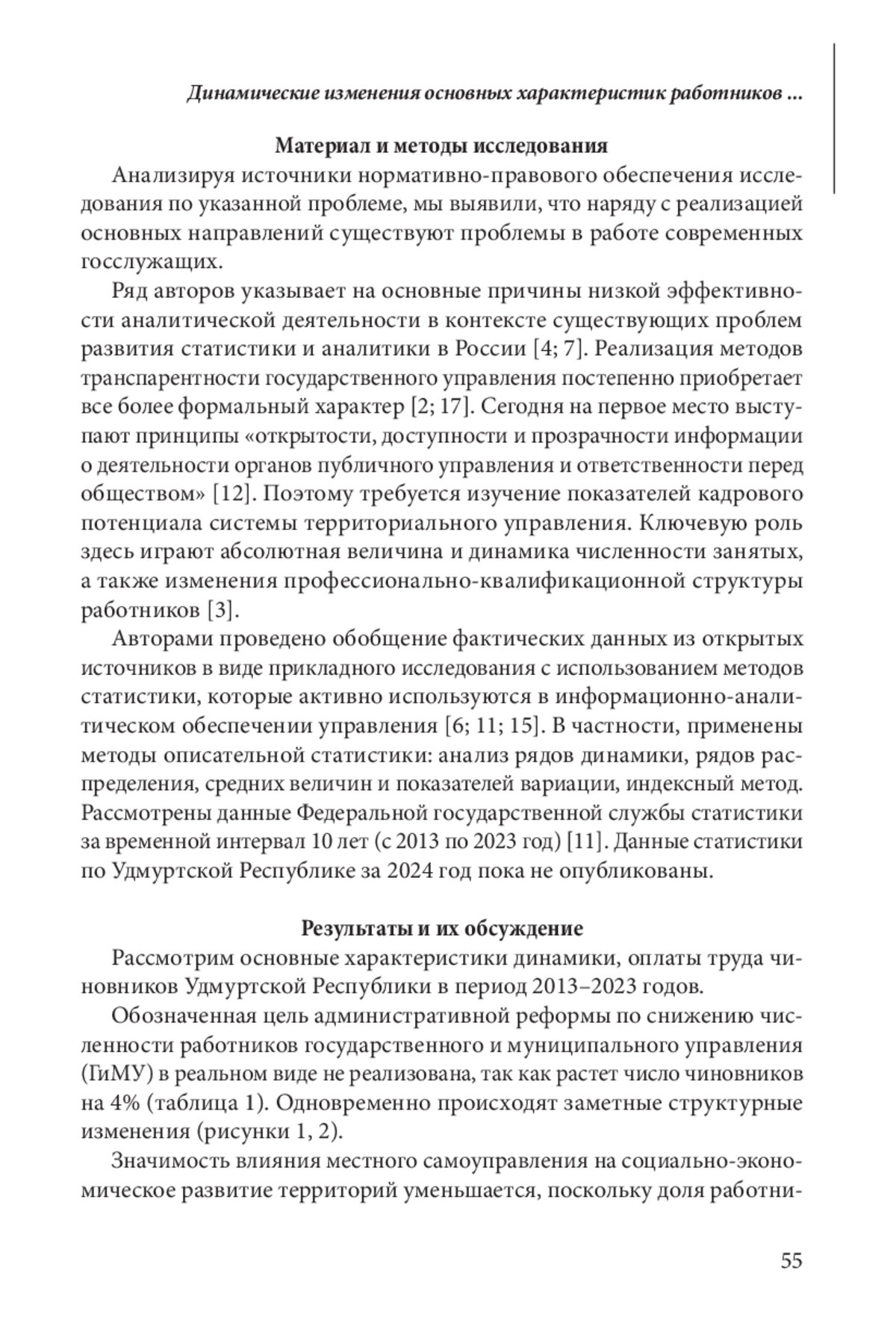 Динамические изменения основных характеристик работников ...

Материал и методы исследования

Анализируя источники нормативно-правового обеспечения исследования по указанной проблеме, мы выявили, что наряду с реализацией основных направлений существуют проблемы в работе современных госслужащих.

Ряд авторов указывает на основные причины низкой эффективности аналитической деятельности в контексте существующих проблем развития статистики и аналитики в России [4; 7]. Реализация методов транспарентности государственного управления постепенно приобретает все более формальный характер [2; 17]. Сегодня на первое место выступают принципы «открытости, доступности и прозрачности информации о деятельности органов публичного управления и ответственности перед обществом» [12]. Поэтому требуется изучение показателей кадрового потенциала системы территориального управления. Ключевую роль здесь играют абсолютная величина и динамика численности занятых, а также изменения профессионально-квалификационной структуры работников [3].

Авторами проведено обобщение фактических данных из открытых источников в виде прикладного исследования с использованием методов статистики, которые активно используются в информационно-аналитическом обеспечении управления [6; 11; 15]. В частности, применены методы описательной статистики: анализ рядов динамики, рядов распределения, средних величин и показателей вариации, индексный метод. Рассмотрены данные Федеральной государственной службы статистики за временной интервал 10 лет (с 2013 по 2023 год) [11]. Данные статистики по Удмуртской Республике за 2024 год пока не опубликованы.

Результаты и их обсуждение

Рассмотрим основные характеристики динамики, оплаты труда чиновников Удмуртской Республики в период 2013–2023 годов.

Обозначенная цель административной реформы по снижению численности работников государственного и муниципального управления (ГиМУ) в реальном виде не реализована, так как растет число чиновников на 4% (таблица 1). Одновременно происходят заметные структурные изменения (рисунки 1, 2).

Значимость влияния местного самоуправления на социально-экономическое развитие территорий уменьшается, поскольку доля работни-

55